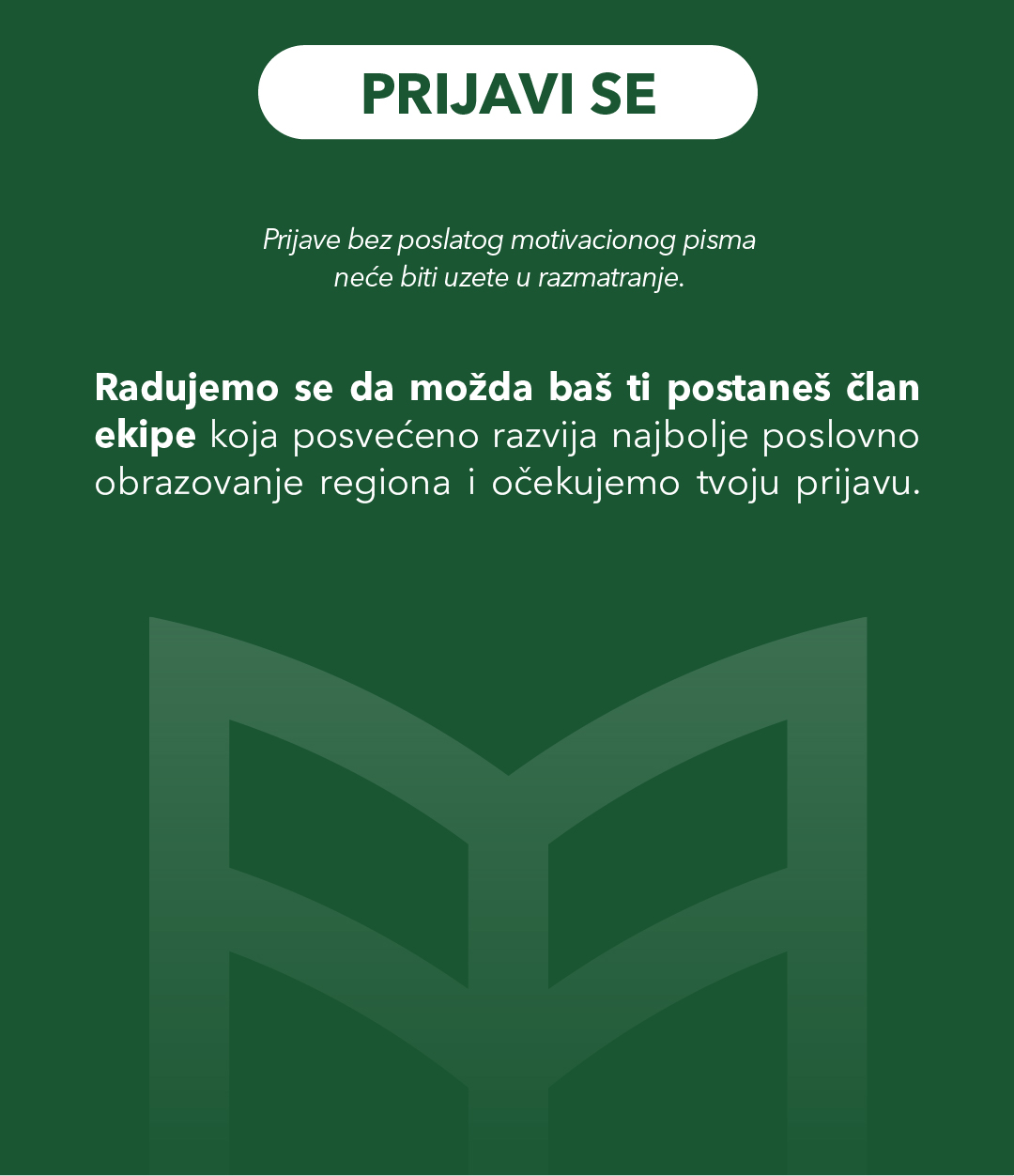 PRIJAVI SE

Prijave bez poslatog motivacionog pisma neće biti uzete u razmatranje.

Radujemo se da možda baš ti postaneš član ekipe koja posvećeno razvija najbolje poslovno obrazovanje regiona i očekujemo tvoju prijavu.